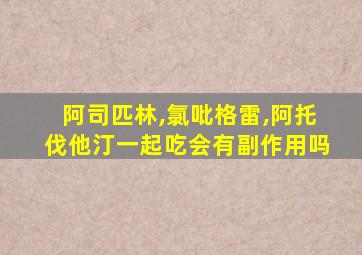 阿司匹林,氯吡格雷,阿托伐他汀一起吃会有副作用吗